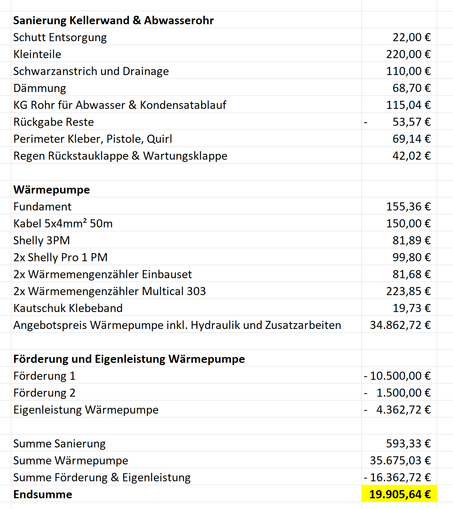 | | |
|---|---|
| **Sanierung Kellerwand & Abwasserohr** | |
| Schutt Entsorgung | 22,00 € |
| Kleinteile | 220,00 € |
| Schwarzanstrich und Drainage | 110,00 € |
| Dämmung | 68,70 € |
| KG Rohr für Abwasser & Kondensatablauf | 115,04 € |
| Rückgabe Reste | - 53,57 € |
| Perimeter Kleber, Pistole, Quirl | 69,14 € |
| Regen Rückstauklappe & Wartungsklappe | 42,02 € |
| | |
| **Wärmepumpe** | |
| Fundament | 155,36 € |
| Kabel 5x4mm² 50m | 150,00 € |
| Shelly 3PM | 81,89 € |
| 2x Shelly Pro 1 PM | 99,80 € |
| 2x Wärmemengenzähler Einbauset | 81,68 € |
| 2x Wärmemengenzähler Multical 303 | 223,85 € |
| Kautschuk Klebeband | 19,73 € |
| Angebotspreis Wärmepumpe inkl. Hydraulik und Zusatzarbeiten | 34.862,72 € |
| | |
| **Förderung und Eigenleistung Wärmepumpe** | |
| Förderung 1 | - 10.500,00 € |
| Förderung 2 | - 1.500,00 € |
| Eigenleistung Wärmepumpe | - 4.362,72 € |
| | |
| Summe Sanierung | 593,33 € |
| Summe Wärmepumpe | 35.675,03 € |
| Summe Förderung & Eigenleistung | - 16.362,72 € |
| **Endsumme** | **19.905,64 €** |